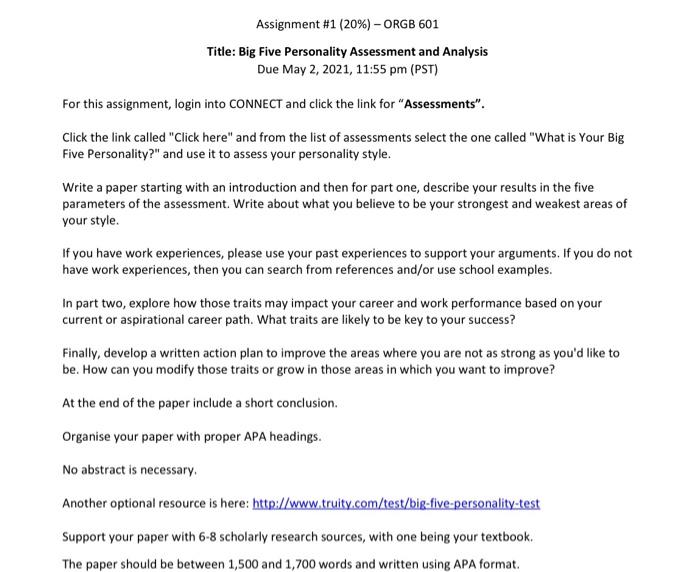 Assignment #1 (20%) – ORGB 601

Title: Big Five Personality Assessment and Analysis
Due May 2, 2021, 11:55 pm (PST)

For this assignment, login into CONNECT and click the link for "Assessments".

Click the link called "Click here" and from the list of assessments select the one called "What is Your Big Five Personality?" and use it to assess your personality style.

Write a paper starting with an introduction and then for part one, describe your results in the five parameters of the assessment. Write about what you believe to be your strongest and weakest areas of your style.

If you have work experiences, please use your past experiences to support your arguments. If you do not have work experiences, then you can search from references and/or use school examples.

In part two, explore how those traits may impact your career and work performance based on your current or aspirational career path. What traits are likely to be key to your success?

Finally, develop a written action plan to improve the areas where you are not as strong as you'd like to be. How can you modify those traits or grow in those areas in which you want to improve?

At the end of the paper include a short conclusion.

Organise your paper with proper APA headings.

No abstract is necessary.

Another optional resource is here: http://www.truity.com/test/big-five-personality-test

Support your paper with 6-8 scholarly research sources, with one being your textbook.

The paper should be between 1,500 and 1,700 words and written using APA format.